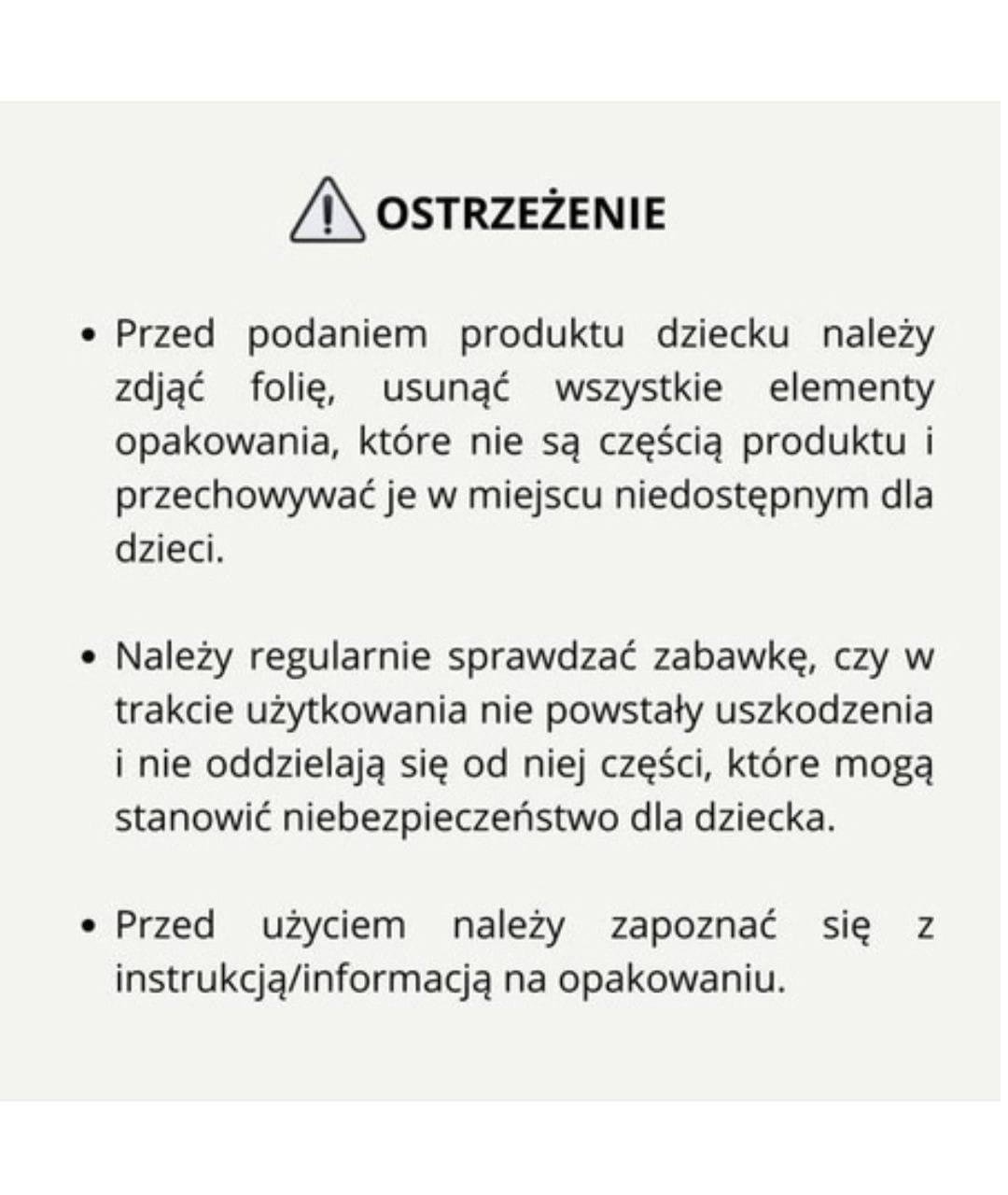 OSTRZEŻENIE

• Przed podaniem produktu dziecku należy zdjąć folię, usunąć wszystkie elementy opakowania, które nie są częścią produktu i przechowywać je w miejscu niedostępnym dla dzieci.

• Należy regularnie sprawdzać zabawkę, czy w trakcie użytkowania nie powstały uszkodzenia i nie oddzielają się od niej części, które mogą stanowić niebezpieczeństwo dla dziecka.

• Przed użyciem należy zapoznać się z instrukcją/informacją na opakowaniu.